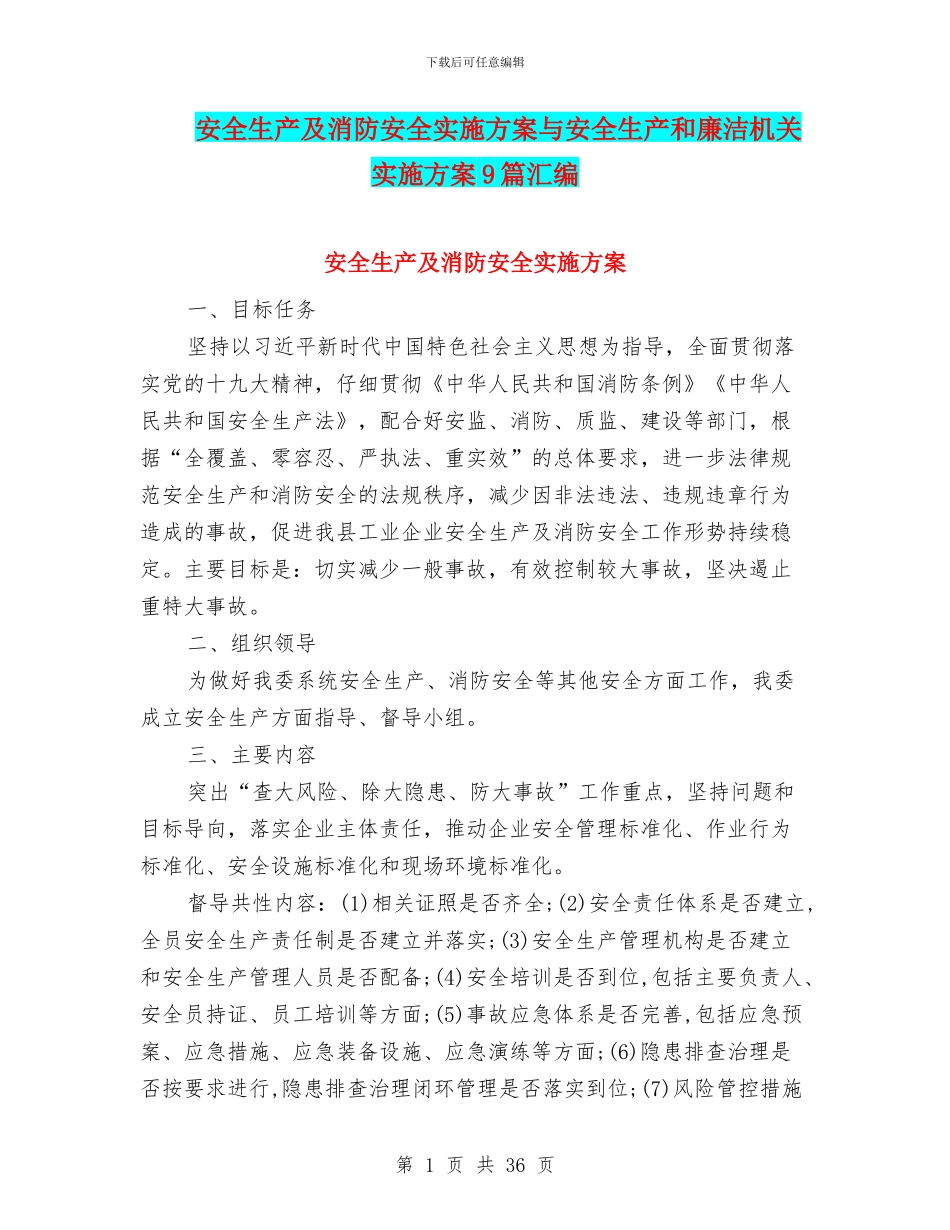 下载后可任意编辑

安全生产及消防安全实施方案与安全生产和廉洁机关实施方案9篇汇编

安全生产及消防安全实施方案

一、目标任务

坚持以习近平新时代中国特色社会主义思想为指导，全面贯彻落实党的十九大精神，仔细贯彻《中华人民共和国消防条例》《中华人民共和国安全生产法》，配合好安监、消防、质监、建设等部门，根据“全覆盖、零容忍、严执法、重实效”的总体要求，进一步法律规范安全生产和消防安全的法规秩序，减少因非法违法、违规违章行为造成的事故，促进我县工业企业安全生产及消防安全工作形势持续稳定。主要目标是：切实减少一般事故，有效控制较大事故，坚决遏止重特大事故。

二、组织领导

为做好我委系统安全生产、消防安全等其他安全方面工作，我委成立安全生产方面指导、督导小组。

三、主要内容

突出“查大风险、除大隐患、防大事故”工作重点，坚持问题和目标导向，落实企业主体责任，推动企业安全管理标准化、作业行为标准化、安全设施标准化和现场环境标准化。

督导共性内容：(1)相关证照是否齐全;(2)安全责任体系是否建立，全员安全生产责任制是否建立并落实;(3)安全生产管理机构是否建立和安全生产管理人员是否配备;(4)安全培训是否到位,包括主要负责人、安全员持证、员工培训等方面;(5)事故应急体系是否完善,包括应急预案、应急措施、应急装备设施、应急演练等方面;(6)隐患排查治理是否按要求进行,隐患排查治理闭环管理是否落实到位;(7)风险管控措施

第 1 页 共 36 页